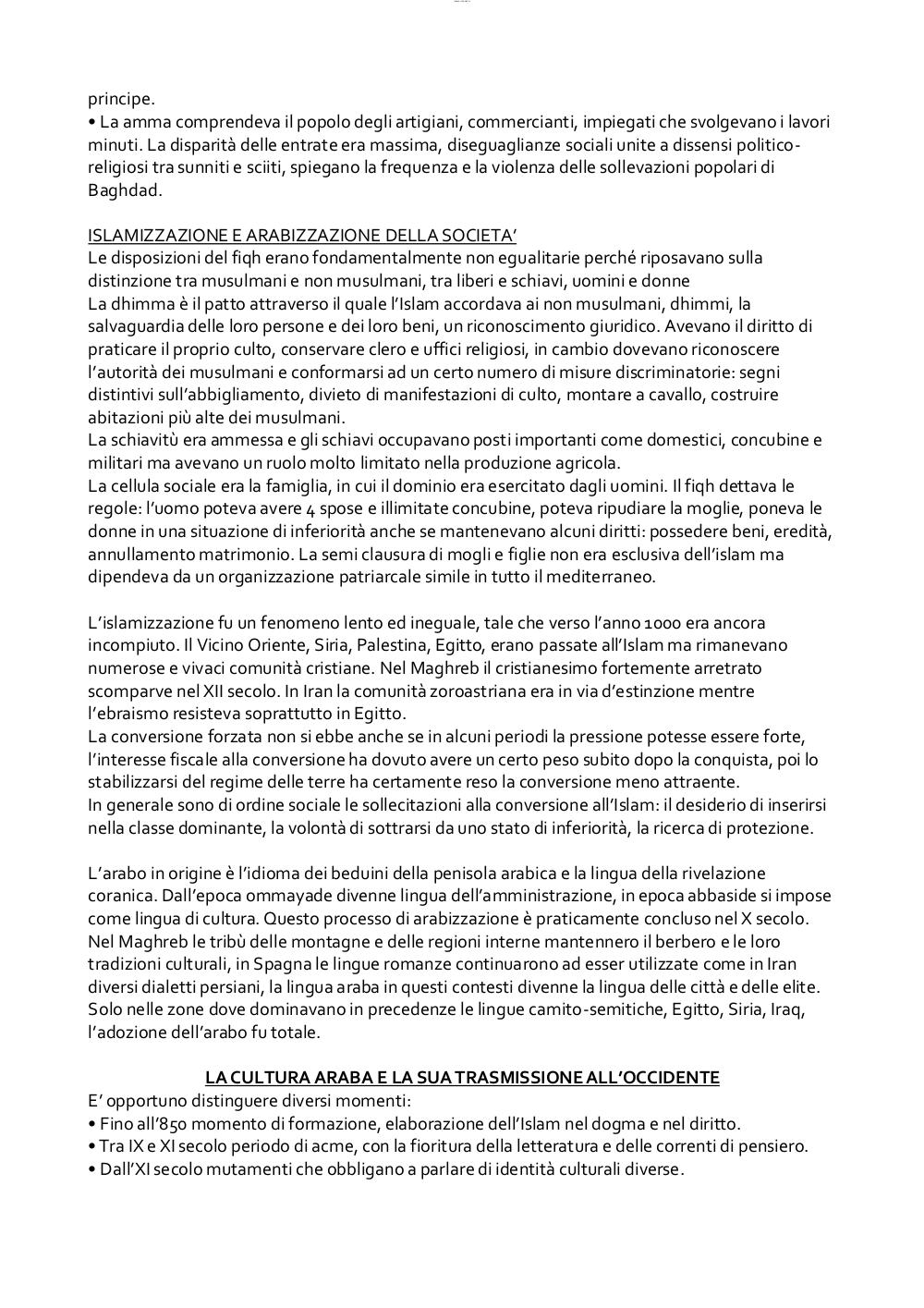 principe.
• La amma comprendeva il popolo degli artigiani, commercianti, impiegati che svolgevano i lavori minuti. La disparità delle entrate era massima, diseguaglianze sociali unite a dissensi politico-religiosi tra sunniti e sciiti, spiegano la frequenza e la violenza delle sollevazioni popolari di Baghdad.

ISLAMIZZAZIONE E ARABIZZAZIONE DELLA SOCIETA'
Le disposizioni del fiqh erano fondamentalmente non egualitarie perché riposavano sulla distinzione tra musulmani e non musulmani, tra liberi e schiavi, uomini e donne
La dhimma è il patto attraverso il quale l'Islam accordava ai non musulmani, dhimmi, la salvaguardia delle loro persone e dei loro beni, un riconoscimento giuridico. Avevano il diritto di praticare il proprio culto, conservare clero e uffici religiosi, in cambio dovevano riconoscere l'autorità dei musulmani e conformarsi ad un certo numero di misure discriminatorie: segni distintivi sull'abbigliamento, divieto di manifestazioni di culto, montare a cavallo, costruire abitazioni più alte dei musulmani.
La schiavitù era ammessa e gli schiavi occupavano posti importanti come domestici, concubine e militari ma avevano un ruolo molto limitato nella produzione agricola.
La cellula sociale era la famiglia, in cui il dominio era esercitato dagli uomini. Il fiqh dettava le regole: l'uomo poteva avere 4 spose e illimitate concubine, poteva ripudiare la moglie, poneva le donne in una situazione di inferiorità anche se mantenevano alcuni diritti: possedere beni, eredità, annullamento matrimonio. La semi clausura di mogli e figlie non era esclusiva dell'islam ma dipendeva da un organizzazione patriarcale simile in tutto il mediterraneo.

L'islamizzazione fu un fenomeno lento ed ineguale, tale che verso l'anno 1000 era ancora incompiuto. Il Vicino Oriente, Siria, Palestina, Egitto, erano passate all'Islam ma rimanevano numerose e vivaci comunità cristiane. Nel Maghreb il cristianesimo fortemente arretrato scomparve nel XII secolo. In Iran la comunità zoroastriana era in via d'estinzione mentre l'ebraismo resisteva soprattutto in Egitto.
La conversione forzata non si ebbe anche se in alcuni periodi la pressione potesse essere forte, l'interesse fiscale alla conversione ha dovuto avere un certo peso subito dopo la conquista, poi lo stabilizzarsi del regime delle terre ha certamente reso la conversione meno attraente.
In generale sono di ordine sociale le sollecitazioni alla conversione all'Islam: il desiderio di inserirsi nella classe dominante, la volontà di sottrarsi da uno stato di inferiorità, la ricerca di protezione.

L'arabo in origine è l'idioma dei beduini della penisola arabica e la lingua della rivelazione coranica. Dall'epoca ommayade divenne lingua dell'amministrazione, in epoca abbaside si impose come lingua di cultura. Questo processo di arabizzazione è praticamente concluso nel X secolo. Nel Maghreb le tribù delle montagne e delle regioni interne mantennero il berbero e le loro tradizioni culturali, in Spagna le lingue romanze continuarono ad esser utilizzate come in Iran diversi dialetti persiani, la lingua araba in questi contesti divenne la lingua delle città e delle elite. Solo nelle zone dove dominavano in precedenze le lingue camito-semitiche, Egitto, Siria, Iraq, l'adozione dell'arabo fu totale.

LA CULTURA ARABA E LA SUA TRASMISSIONE ALL'OCCIDENTE
E' opportuno distinguere diversi momenti:
• Fino all'850 momento di formazione, elaborazione dell'Islam nel dogma e nel diritto.
• Tra IX e XI secolo periodo di acme, con la fioritura della letteratura e delle correnti di pensiero.
• Dall'XI secolo mutamenti che obbligano a parlare di identità culturali diverse.